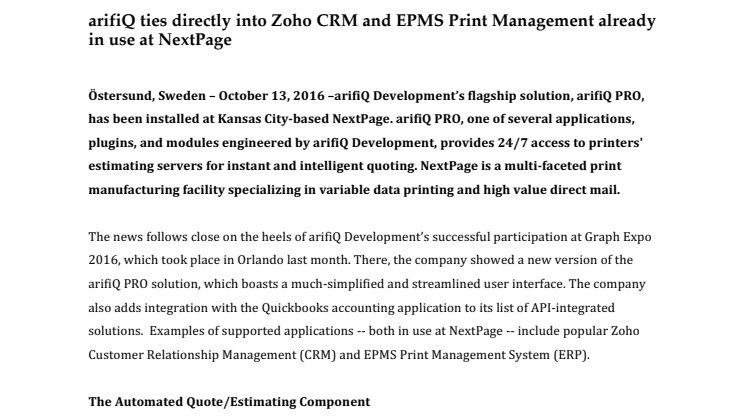 arifiQ ties directly into Zoho CRM and EPMS Print Management already in use at NextPage

Östersund, Sweden – October 13, 2016 –arifiQ Development's flagship solution, arifiQ PRO, has been installed at Kansas City-based NextPage. arifiQ PRO, one of several applications, plugins, and modules engineered by arifiQ Development, provides 24/7 access to printers' estimating servers for instant and intelligent quoting. NextPage is a multi-faceted print manufacturing facility specializing in variable data printing and high value direct mail.

The news follows close on the heels of arifiQ Development's successful participation at Graph Expo 2016, which took place in Orlando last month. There, the company showed a new version of the arifiQ PRO solution, which boasts a much-simplified and streamlined user interface. The company also adds integration with the Quickbooks accounting application to its list of API-integrated solutions. Examples of supported applications -- both in use at NextPage -- include popular Zoho Customer Relationship Management (CRM) and EPMS Print Management System (ERP).

The Automated Quote/Estimating Component